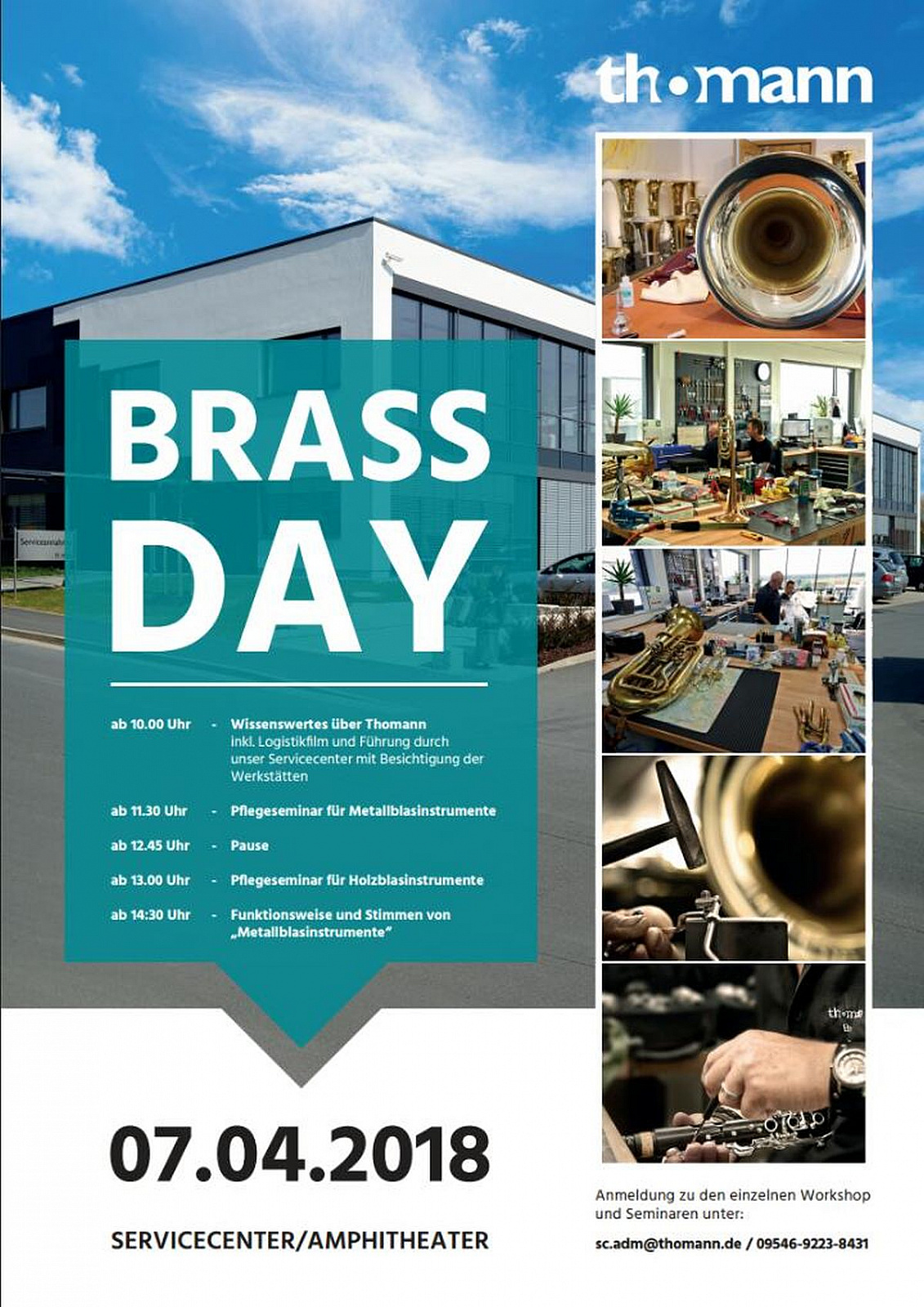 th•mann

BRASS DAY

ab 10.00 Uhr - Wissenswertes über Thomann inkl. Logistikfilm und Führung durch unser Servicecenter mit Besichtigung der Werkstätten

ab 11.30 Uhr - Pflegeseminar für Metallblasinstrumente

ab 12.45 Uhr - Pause

ab 13.00 Uhr - Pflegeseminar für Holzblasinstrumente

ab 14:30 Uhr - Funktionsweise und Stimmen von „Metallblasinstrumente"

07.04.2018

SERVICECENTER/AMPHITHEATER

Anmeldung zu den einzelnen Workshop und Seminaren unter:

sc.adm@thomann.de / 09546-9223-8431